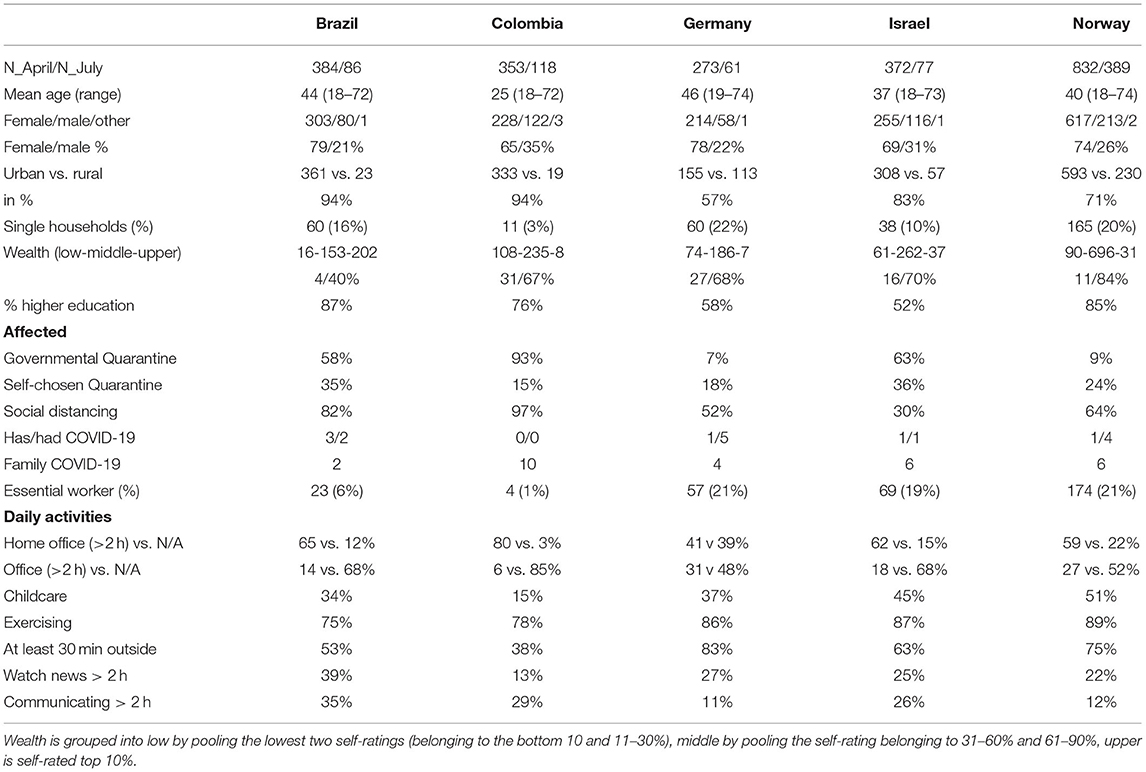 | | Brazil | Colombia | Germany | Israel | Norway |
|---|---|---|---|---|---|
| N_April/N_July | 384/86 | 353/118 | 273/61 | 372/77 | 832/389 |
| Mean age (range) | 44 (18–72) | 25 (18–72) | 46 (19–74) | 37 (18–73) | 40 (18–74) |
| Female/male/other | 303/80/1 | 228/122/3 | 214/58/1 | 255/116/1 | 617/213/2 |
| Female/male % | 79/21% | 65/35% | 78/22% | 69/31% | 74/26% |
| Urban vs. rural | 361 vs. 23 | 333 vs. 19 | 155 vs. 113 | 308 vs. 57 | 593 vs. 230 |
| in % | 94% | 94% | 57% | 83% | 71% |
| Single households (%) | 60 (16%) | 11 (3%) | 60 (22%) | 38 (10%) | 165 (20%) |
| Wealth (low-middle-upper) | 16-153-202 | 108-235-8 | 74-186-7 | 61-262-37 | 90-696-31 |
| | 4/40% | 31/67% | 27/68% | 16/70% | 11/84% |
| % higher education | 87% | 76% | 58% | 52% | 85% |
| **Affected** | | | | | |
| Governmental Quarantine | 58% | 93% | 7% | 63% | 9% |
| Self-chosen Quarantine | 35% | 15% | 18% | 36% | 24% |
| Social distancing | 82% | 97% | 52% | 30% | 64% |
| Has/had COVID-19 | 3/2 | 0/0 | 1/5 | 1/1 | 1/4 |
| Family COVID-19 | 2 | 10 | 4 | 6 | 6 |
| Essential worker (%) | 23 (6%) | 4 (1%) | 57 (21%) | 69 (19%) | 174 (21%) |
| **Daily activities** | | | | | |
| Home office (>2 h) vs. N/A | 65 vs. 12% | 80 vs. 3% | 41 v 39% | 62 vs. 15% | 59 vs. 22% |
| Office (>2 h) vs. N/A | 14 vs. 68% | 6 vs. 85% | 31 v 48% | 18 vs. 68% | 27 vs. 52% |
| Childcare | 34% | 15% | 37% | 45% | 51% |
| Exercising | 75% | 78% | 86% | 87% | 89% |
| At least 30 min outside | 53% | 38% | 83% | 63% | 75% |
| Watch news > 2 h | 39% | 13% | 27% | 25% | 22% |
| Communicating > 2 h | 35% | 29% | 11% | 26% | 12% |

Wealth is grouped into low by pooling the lowest two self-ratings (belonging to the bottom 10 and 11–30%), middle by pooling the self-rating belonging to 31–60% and 61–90%, upper is self-rated top 10%.